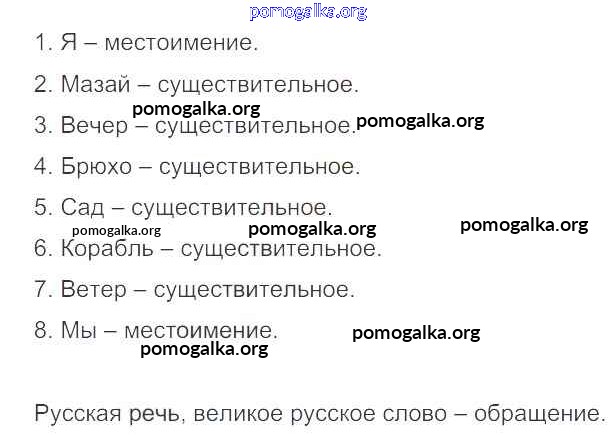 1. Я – местоимение.

2. Мазай – существительное.

3. Вечер – существительное.

4. Брюхо – существительное.

5. Сад – существительное.

6. Корабль – существительное.

7. Ветер – существительное.

8. Мы – местоимение.

Русская речь, великое русское слово – обращение.

pomogalka.org